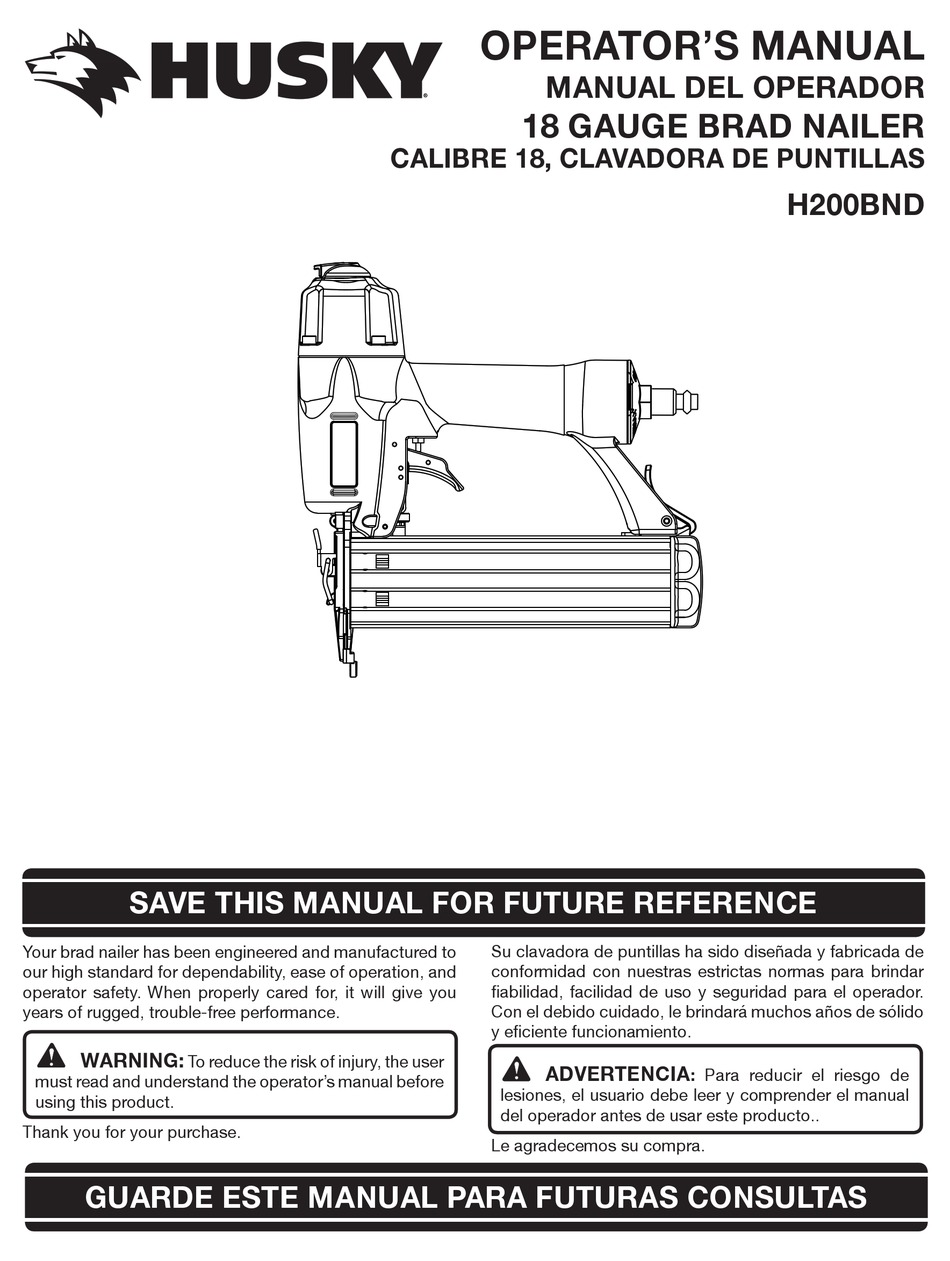 HUSKY

OPERATOR'S MANUAL
MANUAL DEL OPERADOR
18 GAUGE BRAD NAILER
CALIBRE 18, CLAVADORA DE PUNTILLAS
H200BND

SAVE THIS MANUAL FOR FUTURE REFERENCE

Your brad nailer has been engineered and manufactured to our high standard for dependability, ease of operation, and operator safety. When properly cared for, it will give you years of rugged, trouble-free performance.

WARNING: To reduce the risk of injury, the user must read and understand the operator's manual before using this product.

Thank you for your purchase.

Su clavadora de puntillas ha sido diseñada y fabricada de conformidad con nuestras estrictas normas para brindar fiabilidad, facilidad de uso y seguridad para el operador. Con el debido cuidado, le brindará muchos años de sólido y eficiente funcionamiento.

ADVERTENCIA: Para reducir el riesgo de lesiones, el usuario debe leer y comprender el manual del operador antes de usar este producto..

Le agradecemos su compra.

GUARDE ESTE MANUAL PARA FUTURAS CONSULTAS